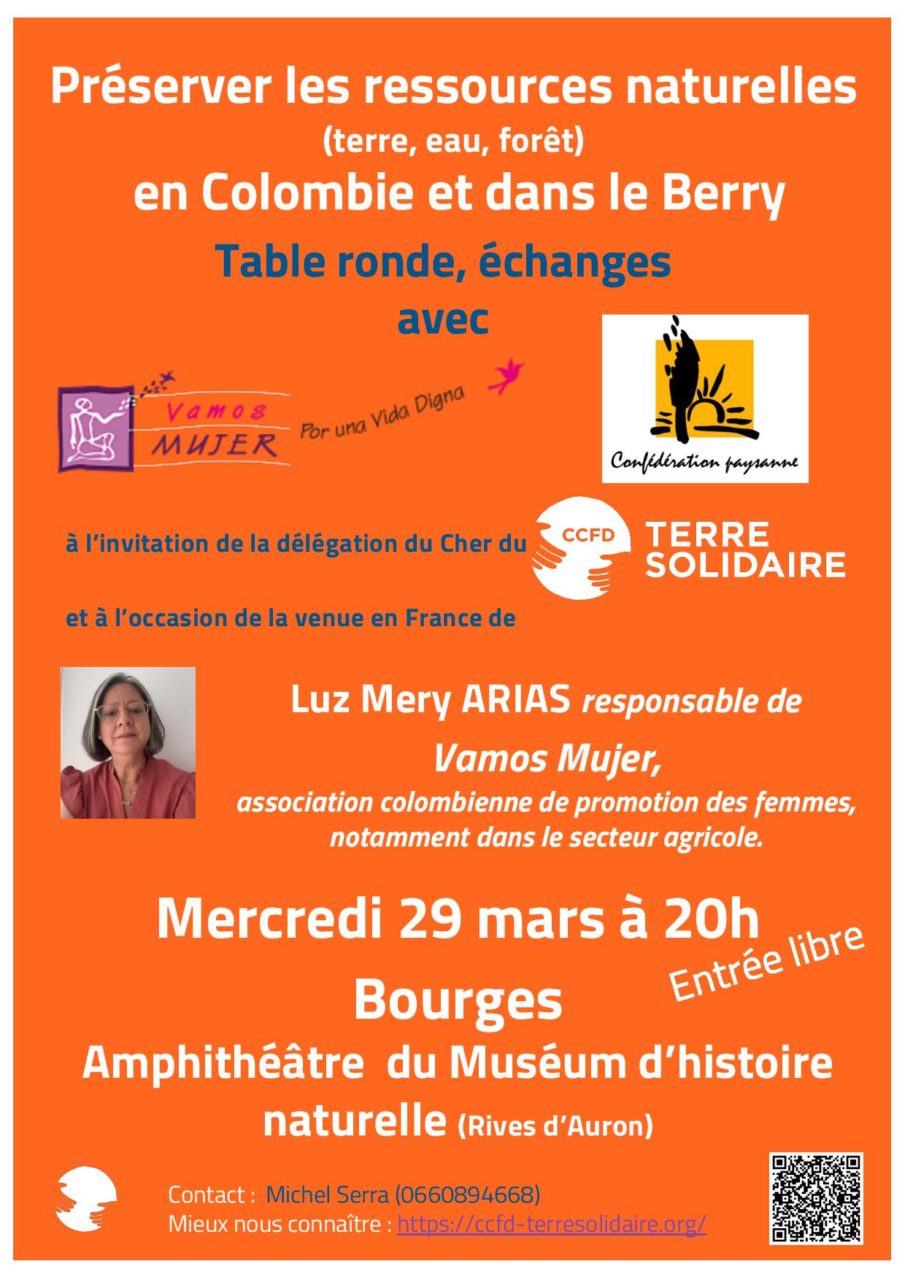 Préserver les ressources naturelles
(terre, eau, forêt)
en Colombie et dans le Berry

Table ronde, échanges
avec

Vamos MUJER Por una Vida Digna

Confédération paysanne

à l'invitation de la délégation du Cher du CCFD TERRE SOLIDAIRE

et à l'occasion de la venue en France de

Luz Mery ARIAS responsable de
Vamos Mujer,
association colombienne de promotion des femmes, notamment dans le secteur agricole.

Mercredi 29 mars à 20h

Entrée libre

Bourges

Amphithéâtre du Muséum d'histoire naturelle (Rives d'Auron)

Contact : Michel Serra (0660894668)
Mieux nous connaître : https://ccfd-terresolidaire.org/